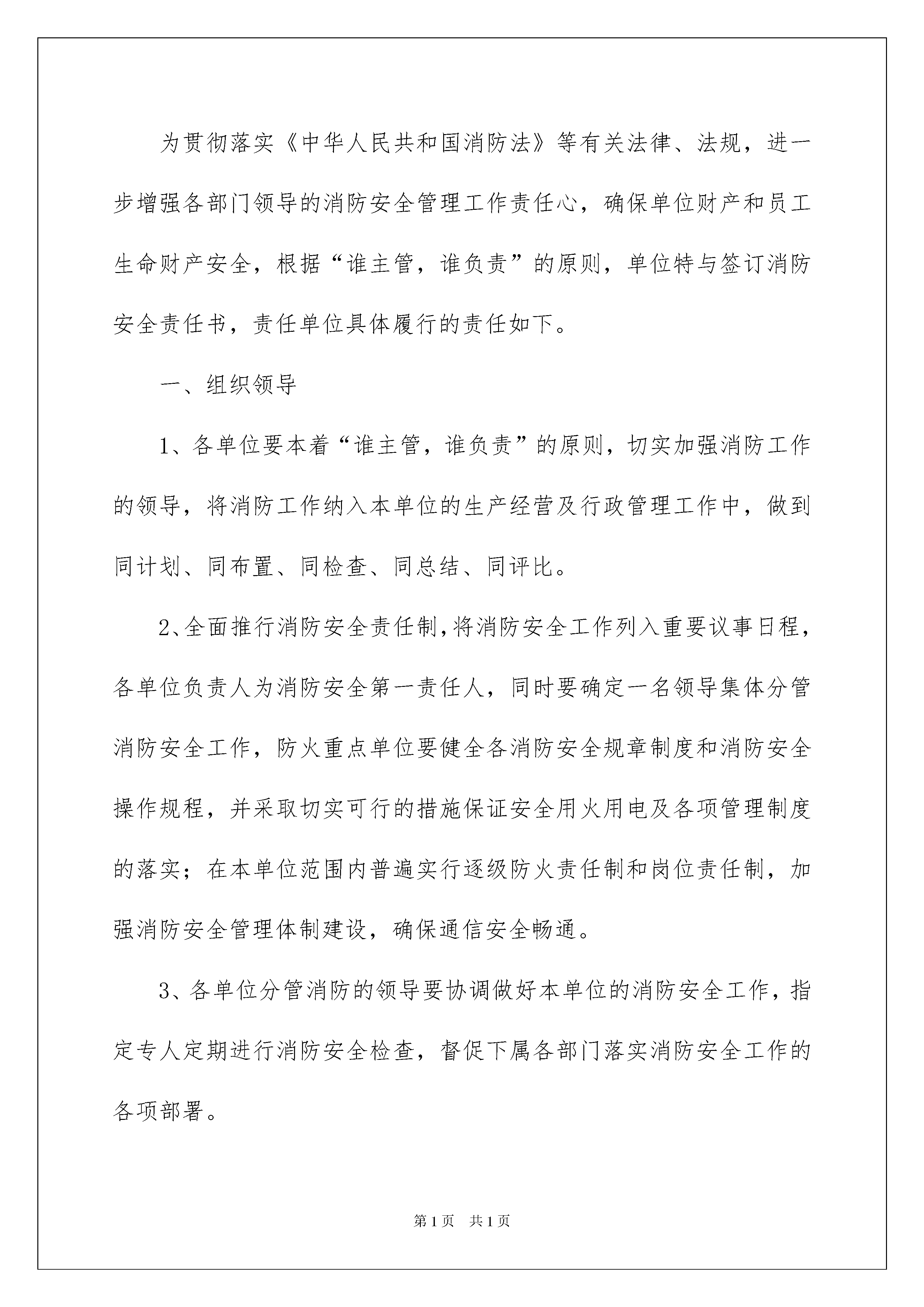 为贯彻落实《中华人民共和国消防法》等有关法律、法规，进一步增强各部门领导的消防安全管理工作责任心，确保单位财产和员工生命财产安全，根据“谁主管，谁负责”的原则，单位特与签订消防安全责任书，责任单位具体履行的责任如下。

一、组织领导

1、各单位要本着“谁主管，谁负责”的原则，切实加强消防工作的领导，将消防工作纳入本单位的生产经营及行政管理工作中，做到同计划、同布置、同检查、同总结、同评比。

2、全面推行消防安全责任制，将消防安全工作列入重要议事日程，各单位负责人为消防安全第一责任人，同时要确定一名领导集体分管消防安全工作，防火重点单位要健全各消防安全规章制度和消防安全操作规程，并采取切实可行的措施保证安全用火用电及各项管理制度的落实；在本单位范围内普遍实行逐级防火责任制和岗位责任制，加强消防安全管理体制建设，确保通信安全畅通。

3、各单位分管消防的领导要协调做好本单位的消防安全工作，指定专人定期进行消防安全检查，督促下属各部门落实消防安全工作的各项部署。

第1页 共1页